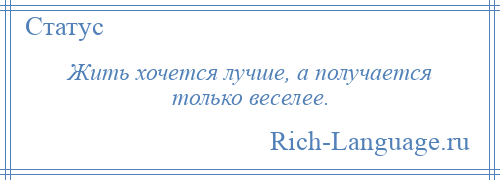 Статус

Жить хочется лучше, а получается только веселее.

Rich-Language.ru